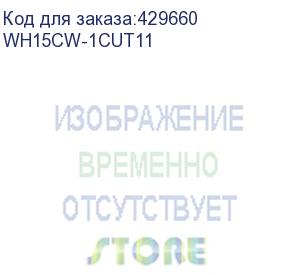 Код для заказа:429660
WH15CW-1CUT11

ИЗОБРАЖЕНИЕ
ВРЕМЕННО
ОТСУТСТВУЕТ

STORE